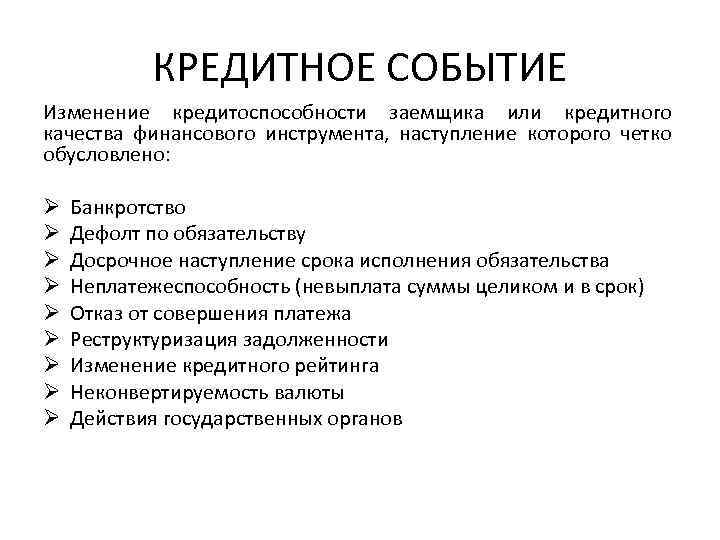 КРЕДИТНОЕ СОБЫТИЕ

Изменение кредитоспособности заемщика или кредитного качества финансового инструмента, наступление которого четко обусловлено:

➢ Банкротство
➢ Дефолт по обязательству
➢ Досрочное наступление срока исполнения обязательства
➢ Неплатежеспособность (невыплата суммы целиком и в срок)
➢ Отказ от совершения платежа
➢ Реструктуризация задолженности
➢ Изменение кредитного рейтинга
➢ Неконвертируемость валюты
➢ Действия государственных органов